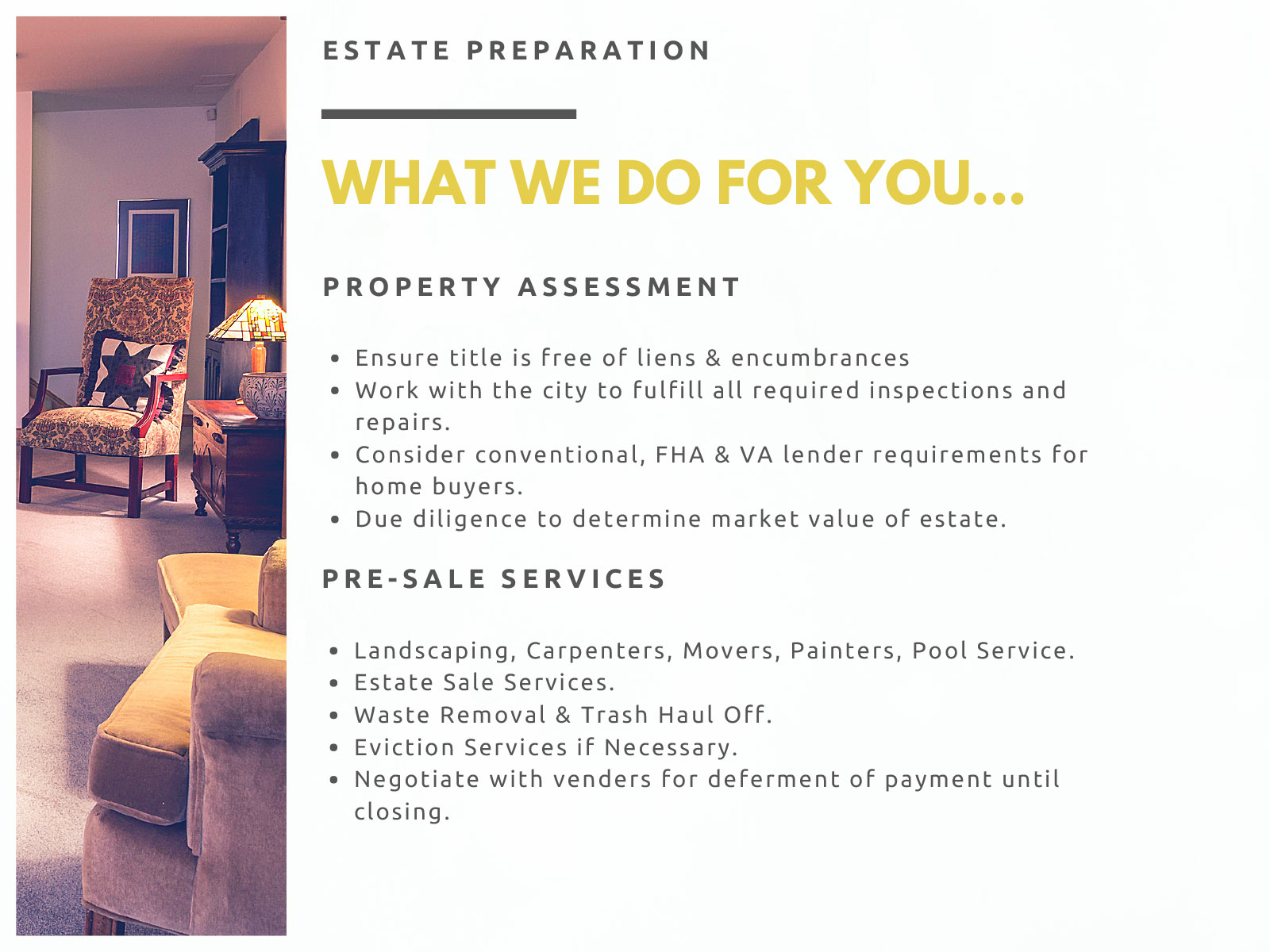 ESTATE PREPARATION

WHAT WE DO FOR YOU...

PROPERTY ASSESSMENT

• Ensure title is free of liens & encumbrances
• Work with the city to fulfill all required inspections and repairs.
• Consider conventional, FHA & VA lender requirements for home buyers.
• Due diligence to determine market value of estate.

PRE-SALE SERVICES

• Landscaping, Carpenters, Movers, Painters, Pool Service.
• Estate Sale Services.
• Waste Removal & Trash Haul Off.
• Eviction Services if Necessary.
• Negotiate with venders for deferment of payment until closing.